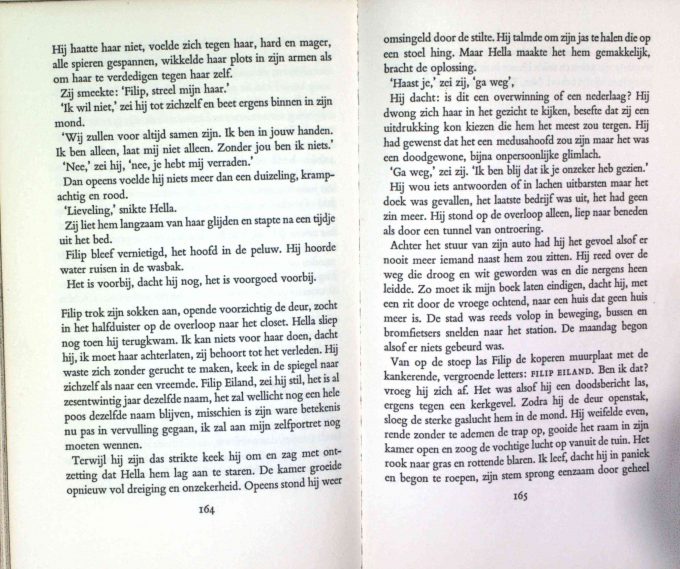 Hij haatte haar niet, voelde zich tegen haar, hard en mager, alle spieren gespannen, wikkelde haar plots in zijn armen als om haar te verdedigen tegen haar zelf.

Zij smeekte: 'Filip, streel mijn haar.'

'Ik wil niet,' zei hij tot zichzelf en beet ergens binnen in zijn mond.

'Wij zullen voor altijd samen zijn. Ik ben in jouw handen. Ik ben alleen, laat mij niet alleen. Zonder jou ben ik niets.'

'Nee,' zei hij, 'nee, je hebt mij verraden.'

Dan opeens voelde hij niets meer dan een duizeling, krampachtig en rood.

'Lieveling,' snikte Hella.

Zij liet hem langzaam van haar glijden en stapte na een tijdje uit het bed.

Filip bleef vernietigd, het hoofd in de peluw. Hij hoorde water ruisen in de wasbak.

Het is voorbij, dacht hij nog, het is voorgoed voorbij.

Filip trok zijn sokken aan, opende voorzichtig de deur, zocht in het halfduister op de overloop naar het closet. Hella sliep nog toen hij terugkwam. Ik kan niets voor haar doen, dacht hij, ik moet haar achterlaten, zij behoort tot het verleden. Hij waste zich zonder gerucht te maken, keek in de spiegel naar zichzelf als naar een vreemde. Filip Eiland, zei hij stil, het is al zesentwintig jaar dezelfde naam, het zal wellicht nog een hele poos dezelfde naam blijven, misschien is zijn ware betekenis nu pas in vervulling gegaan, ik zal aan mijn zelfportret nog moeten wennen.

Terwijl hij zijn das strikte keek hij om en zag met ontzetting dat Hella hem lag aan te staren. De kamer groeide opnieuw vol dreiging en onzekerheid. Opeens stond hij weer

164

omsingeld door de stilte. Hij talmde om zijn jas te halen die op een stoel hing. Maar Hella maakte het hem gemakkelijk, bracht de oplossing.

'Haast je,' zei zij, 'ga weg',

Hij dacht: is dit een overwinning of een nederlaag? Hij dwong zich haar in het gezicht te kijken, besefte dat zij een uitdrukking kon kiezen die hem het meest zou tergen. Hij had gewenst dat het een medusahoofd zou zijn maar het was een doodgewone, bijna onpersoonlijke glimlach.

'Ga weg,' zei zij. 'Ik ben blij dat ik je onzeker heb gezien.'

Hij wou iets antwoorden of in lachen uitbarsten maar het doek was gevallen, het laatste bedrijf was uit, het had geen zin meer. Hij stond op de overloop alleen, liep naar beneden als door een tunnel van ontroering.

Achter het stuur van zijn auto had hij het gevoel alsof er nooit meer iemand naast hem zou zitten. Hij reed over de weg die droog en wit geworden was en die nergens heen leidde. Zo moet ik mijn boek laten eindigen, dacht hij, met een rit door de vroege ochtend, naar een huis dat geen huis meer is. De stad was reeds volop in beweging, bussen en bromfietsers snelden naar het station. De maandag begon alsof er niets gebeurd was.

Van op de stoep las Filip de koperen muurplaat met de kankerende, vergroende letters: FILIP EILAND. Ben ik dat? vroeg hij zich af. Het was alsof hij een doodsbericht las, ergens tegen een kerkgevel. Zodra hij de deur openstak, sloeg de sterke gaslucht hem in de mond. Hij weifelde even, rende zonder te ademen de trap op, gooide het raam in zijn kamer open en zoog de vochtige lucht op vanuit de tuin. Het rook naar gras en rottende blaren. Ik leef, dacht hij in paniek en begon te roepen, zijn stem sprong eenzaam door geheel

165